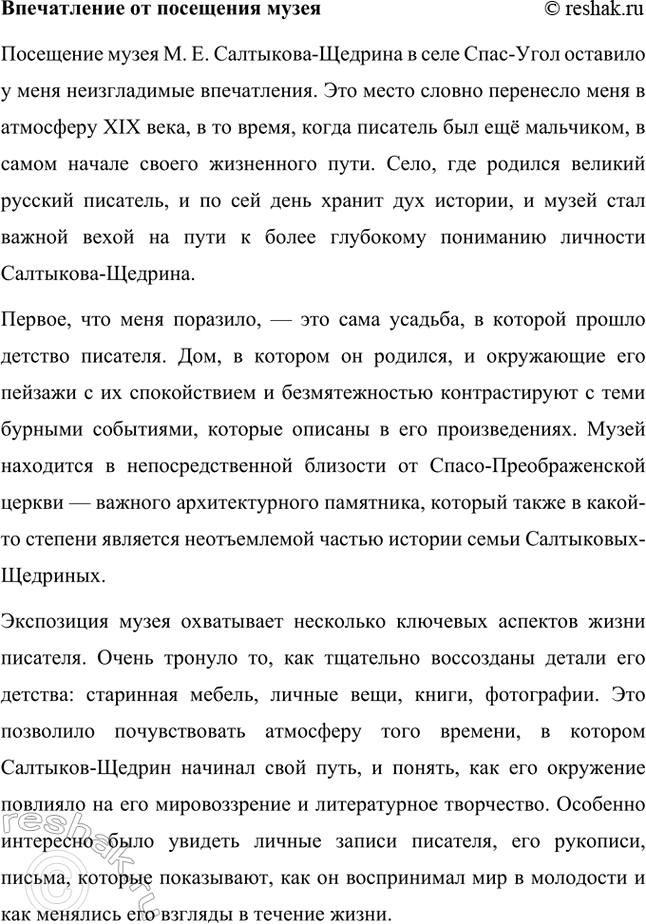 Впечатление от посещения музея © reshak.ru

Посещение музея М. Е. Салтыкова-Щедрина в селе Спас-Угол оставило у меня неизгладимые впечатления. Это место словно перенесло меня в атмосферу XIX века, в то время, когда писатель был ещё мальчиком, в самом начале своего жизненного пути. Село, где родился великий русский писатель, и по сей день хранит дух истории, и музей стал важной вехой на пути к более глубокому пониманию личности Салтыкова-Щедрина.

Первое, что меня поразило, — это сама усадьба, в которой прошло детство писателя. Дом, в котором он родился, и окружающие его пейзажи с их спокойствием и безмятежностью контрастируют с теми бурными событиями, которые описаны в его произведениях. Музей находится в непосредственной близости от Спасо-Преображенской церкви — важного архитектурного памятника, который также в какой-то степени является неотъемлемой частью истории семьи Салтыковых-Щедриных.

Экспозиция музея охватывает несколько ключевых аспектов жизни писателя. Очень тронуло то, как тщательно воссозданы детали его детства: старинная мебель, личные вещи, книги, фотографии. Это позволило почувствовать атмосферу того времени, в котором Салтыков-Щедрин начинал свой путь, и понять, как его окружение повлияло на его мировоззрение и литературное творчество. Особенно интересно было увидеть личные записи писателя, его рукописи, письма, которые показывают, как он воспринимал мир в молодости и как менялись его взгляды в течение жизни.

reshak.ru